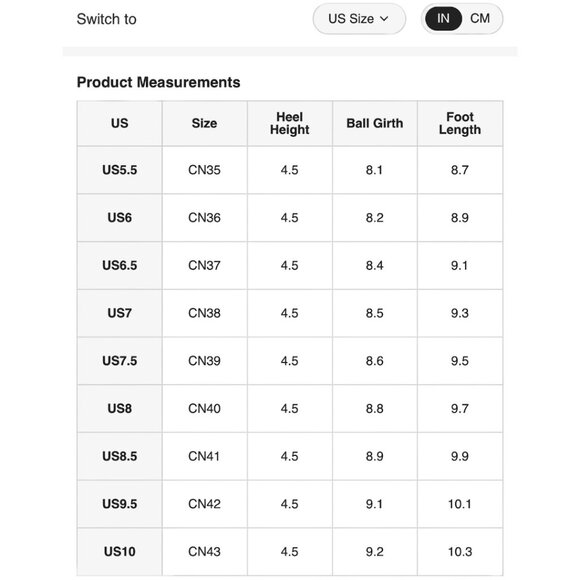 Switch to US Size IN CM

Product Measurements

| US | Size | Heel Height | Ball Girth | Foot Length |
|---|---|---|---|---|
| US5.5 | CN35 | 4.5 | 8.1 | 8.7 |
| US6 | CN36 | 4.5 | 8.2 | 8.9 |
| US6.5 | CN37 | 4.5 | 8.4 | 9.1 |
| US7 | CN38 | 4.5 | 8.5 | 9.3 |
| US7.5 | CN39 | 4.5 | 8.6 | 9.5 |
| US8 | CN40 | 4.5 | 8.8 | 9.7 |
| US8.5 | CN41 | 4.5 | 8.9 | 9.9 |
| US9.5 | CN42 | 4.5 | 9.1 | 10.1 |
| US10 | CN43 | 4.5 | 9.2 | 10.3 |